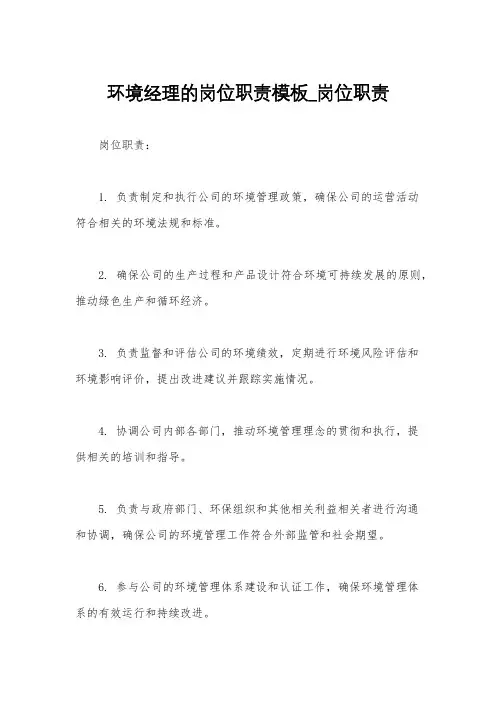 环境经理的岗位职责模板_岗位职责

岗位职责：

1. 负责制定和执行公司的环境管理政策，确保公司的运营活动符合相关的环境法规和标准。

2. 确保公司的生产过程和产品设计符合环境可持续发展的原则，推动绿色生产和循环经济。

3. 负责监督和评估公司的环境绩效，定期进行环境风险评估和环境影响评价，提出改进建议并跟踪实施情况。

4. 协调公司内部各部门，推动环境管理理念的贯彻和执行，提供相关的培训和指导。

5. 负责与政府部门、环保组织和其他相关利益相关者进行沟通和协调，确保公司的环境管理工作符合外部监管和社会期望。

6. 参与公司的环境管理体系建设和认证工作，确保环境管理体系的有效运行和持续改进。